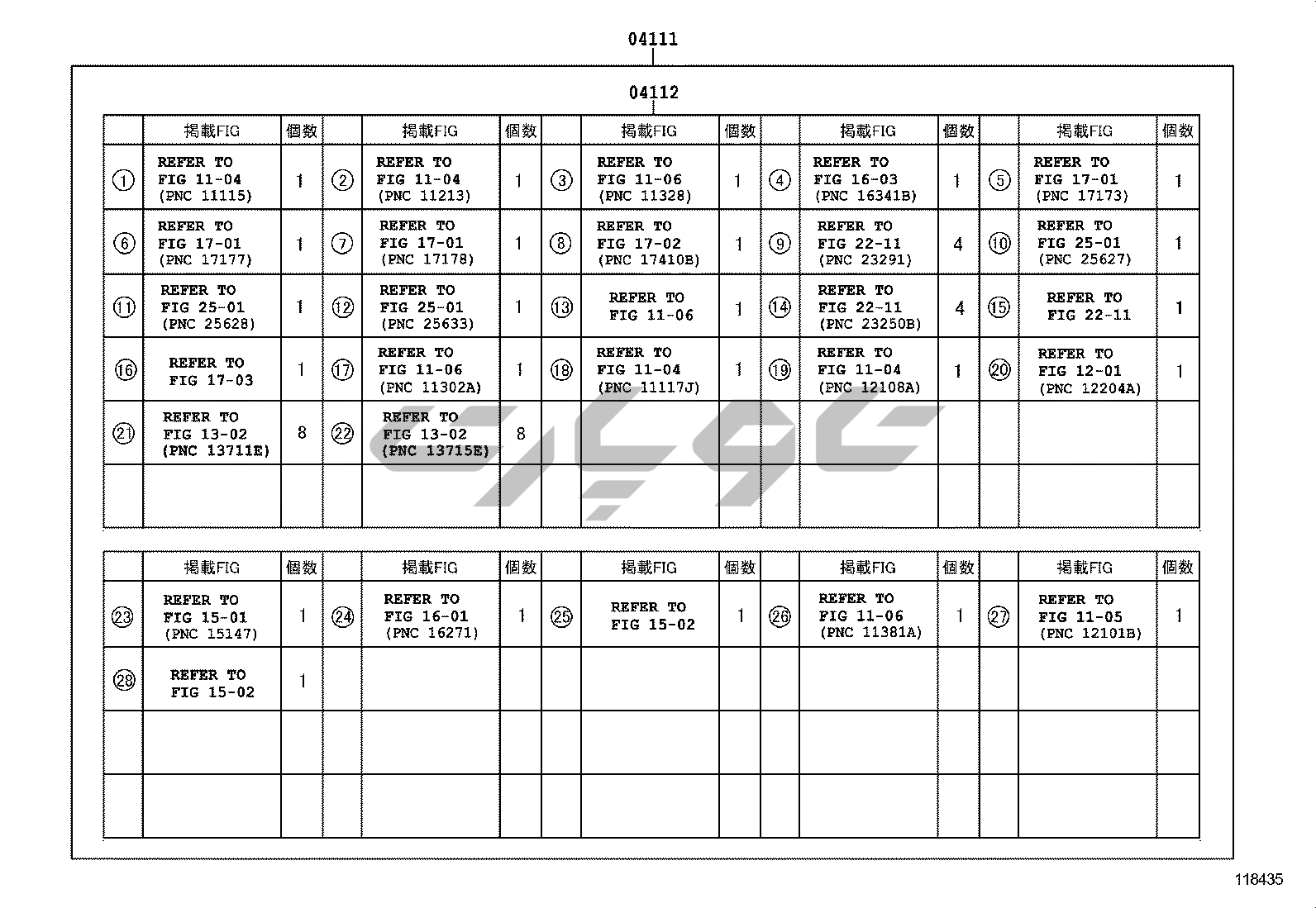 04111

04112

| | 掲載FIG | 個数 | | 掲載FIG | 個数 | | 掲載FIG | 個数 | | 掲載FIG | 個数 | | 掲載FIG | 個数 |
|---|---|---|---|---|---|---|---|---|---|---|---|---|---|---|
| ① | REFER TO FIG 11-04 (PNC 11115) | 1 | ② | REFER TO FIG 11-04 (PNC 11213) | 1 | ③ | REFER TO FIG 11-06 (PNC 11328) | 1 | ④ | REFER TO FIG 16-03 (PNC 16341B) | 1 | ⑤ | REFER TO FIG 17-01 (PNC 17173) | 1 |
| ⑥ | REFER TO FIG 17-01 (PNC 17177) | 1 | ⑦ | REFER TO FIG 17-01 (PNC 17178) | 1 | ⑧ | REFER TO FIG 17-02 (PNC 17410B) | 1 | ⑨ | REFER TO FIG 22-11 (PNC 23291) | 4 | ⑩ | REFER TO FIG 25-01 (PNC 25627) | 1 |
| ⑪ | REFER TO FIG 25-01 (PNC 25628) | 1 | ⑫ | REFER TO FIG 25-01 (PNC 25633) | 1 | ⑬ | REFER TO FIG 11-06 | 1 | ⑭ | REFER TO FIG 22-11 (PNC 23250B) | 4 | ⑮ | REFER TO FIG 22-11 | 1 |
| ⑯ | REFER TO FIG 17-03 | 1 | ⑰ | REFER TO FIG 11-06 (PNC 11302A) | 1 | ⑱ | REFER TO FIG 11-04 (PNC 11117J) | 1 | ⑲ | REFER TO FIG 11-04 (PNC 12108A) | 1 | ⑳ | REFER TO FIG 12-01 (PNC 12204A) | 1 |
| ㉑ | REFER TO FIG 13-02 (PNC 13711E) | 8 | ㉒ | REFER TO FIG 13-02 (PNC 13715E) | 8 | | | | | | | | | |
| | | | | | | | | | | | | | | |

| | 掲載FIG | 個数 | | 掲載FIG | 個数 | | 掲載FIG | 個数 | | 掲載FIG | 個数 | | 掲載FIG | 個数 |
|---|---|---|---|---|---|---|---|---|---|---|---|---|---|---|
| ㉓ | REFER TO FIG 15-01 (PNC 15147) | 1 | ㉔ | REFER TO FIG 16-01 (PNC 16271) | 1 | ㉕ | REFER TO FIG 15-02 | 1 | ㉖ | REFER TO FIG 11-06 (PNC 11381A) | 1 | ㉗ | REFER TO FIG 11-05 (PNC 12101B) | 1 |
| ㉘ | REFER TO FIG 15-02 | 1 | | | | | | | | | | | | |
| | | | | | | | | | | | | | | |
| | | | | | | | | | | | | | | |

118435